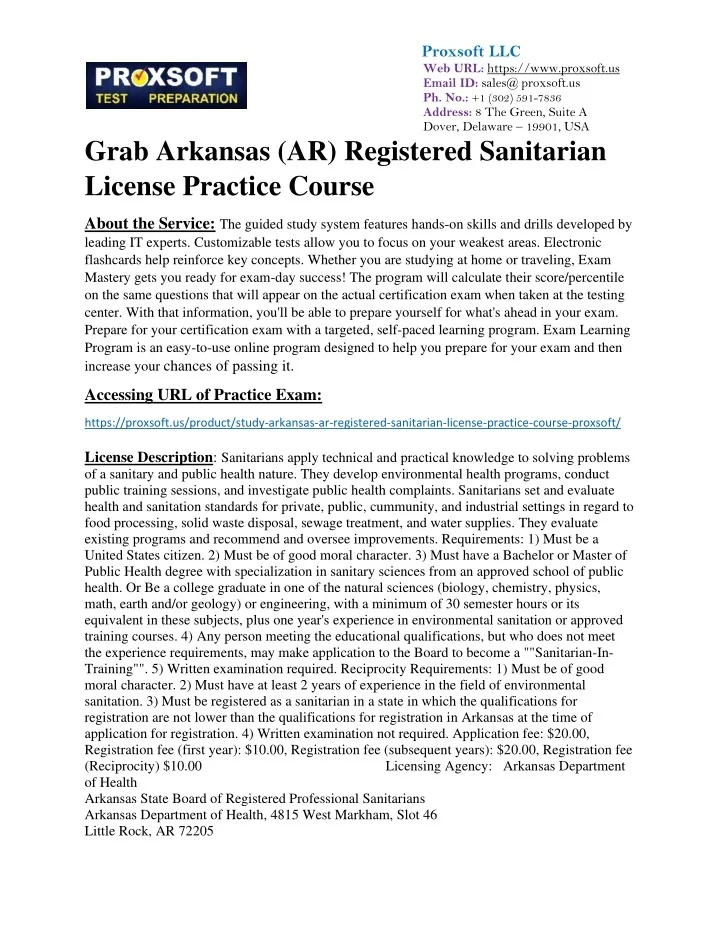 PROXSOFT
TEST PREPARATION

Proxsoft LLC
Web URL: https://www.proxsoft.us
Email ID: sales@ proxsoft.us
Ph. No.: +1 (302) 591-7836
Address: 8 The Green, Suite A
Dover, Delaware – 19901, USA

Grab Arkansas (AR) Registered Sanitarian License Practice Course

About the Service: The guided study system features hands-on skills and drills developed by leading IT experts. Customizable tests allow you to focus on your weakest areas. Electronic flashcards help reinforce key concepts. Whether you are studying at home or traveling, Exam Mastery gets you ready for exam-day success! The program will calculate their score/percentile on the same questions that will appear on the actual certification exam when taken at the testing center. With that information, you'll be able to prepare yourself for what's ahead in your exam. Prepare for your certification exam with a targeted, self-paced learning program. Exam Learning Program is an easy-to-use online program designed to help you prepare for your exam and then increase your chances of passing it.

Accessing URL of Practice Exam:

https://proxsoft.us/product/study-arkansas-ar-registered-sanitarian-license-practice-course-proxsoft/

License Description: Sanitarians apply technical and practical knowledge to solving problems of a sanitary and public health nature. They develop environmental health programs, conduct public training sessions, and investigate public health complaints. Sanitarians set and evaluate health and sanitation standards for private, public, cummunity, and industrial settings in regard to food processing, solid waste disposal, sewage treatment, and water supplies. They evaluate existing programs and recommend and oversee improvements. Requirements: 1) Must be a United States citizen. 2) Must be of good moral character. 3) Must have a Bachelor or Master of Public Health degree with specialization in sanitary sciences from an approved school of public health. Or Be a college graduate in one of the natural sciences (biology, chemistry, physics, math, earth and/or geology) or engineering, with a minimum of 30 semester hours or its equivalent in these subjects, plus one year's experience in environmental sanitation or approved training courses. 4) Any person meeting the educational qualifications, but who does not meet the experience requirements, may make application to the Board to become a ""Sanitarian-In-Training"". 5) Written examination required. Reciprocity Requirements: 1) Must be of good moral character. 2) Must have at least 2 years of experience in the field of environmental sanitation. 3) Must be registered as a sanitarian in a state in which the qualifications for registration are not lower than the qualifications for registration in Arkansas at the time of application for registration. 4) Written examination not required. Application fee: $20.00, Registration fee (first year): $10.00, Registration fee (subsequent years): $20.00, Registration fee (Reciprocity) $10.00 Licensing Agency: Arkansas Department of Health
Arkansas State Board of Registered Professional Sanitarians
Arkansas Department of Health, 4815 West Markham, Slot 46
Little Rock, AR 72205